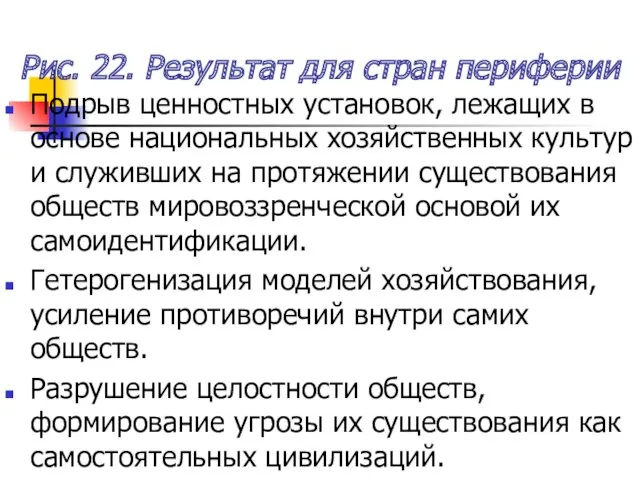 Рис. 22. Результат для стран периферии

Подрыв ценностных установок, лежащих в основе национальных хозяйственных культур и служивших на протяжении существования обществ мировоззренческой основой их самоидентификации.

Гетерогенизация моделей хозяйствования, усиление противоречий внутри самих обществ.

Разрушение целостности обществ, формирование угрозы их существования как самостоятельных цивилизаций.